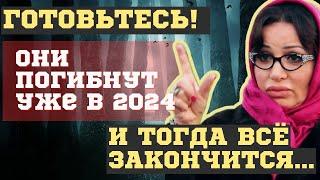 ГОТОВЬТЕСЬ!

ОНИ ПОГИБНУТ УЖЕ В 2024

И ТОГДА ВСЁ ЗАКОНЧИТСЯ...